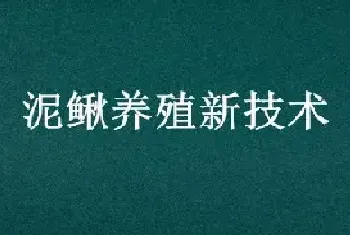 泥鳅养殖新技术